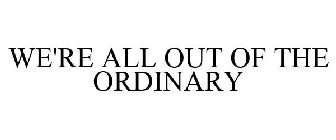 WE'RE ALL OUT OF THE ORDINARY